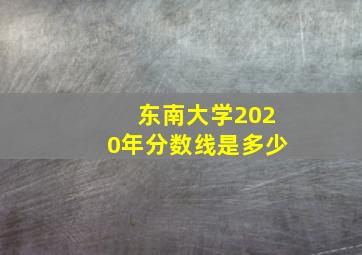 东南大学2020年分数线是多少